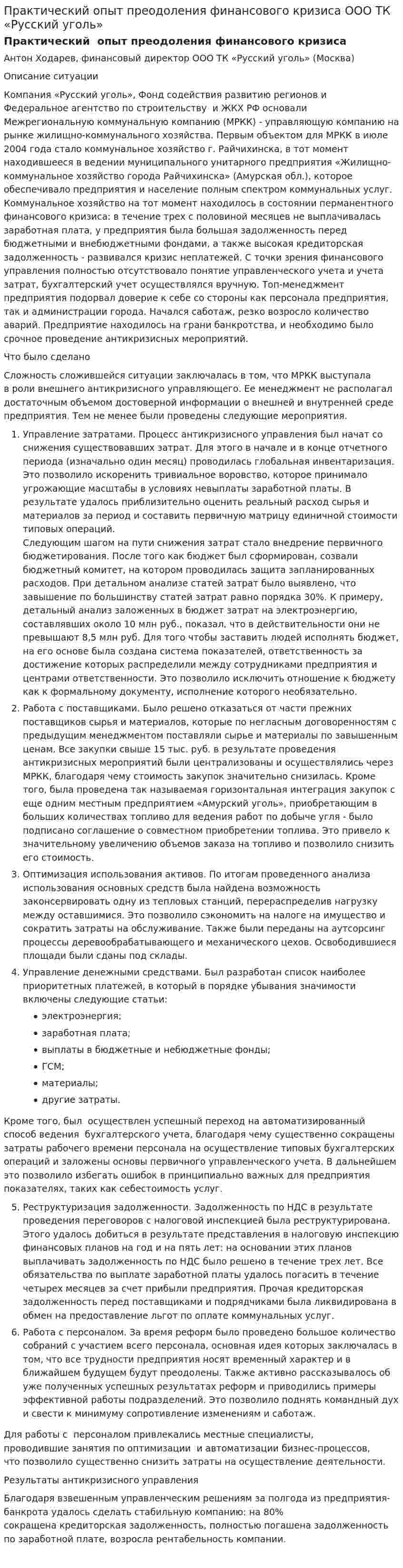 Практический опыт преодоления финансового кризиса ООО ТК «Русский уголь»

Практический опыт преодоления финансового кризиса

Антон Ходарев, финансовый директор ООО ТК «Русский уголь» (Москва)

Описание ситуации

Компания «Русский уголь», Фонд содействия развитию регионов и Федеральное агентство по строительству и ЖКХ РФ основали Межрегиональную коммунальную компанию (МРКК) - управляющую компанию на рынке жилищно-коммунального хозяйства. Первым объектом для МРКК в июле 2004 года стало коммунальное хозяйство г. Райчихинска, в тот момент находившееся в ведении муниципального унитарного предприятия «Жилищно-коммунальное хозяйство города Райчихинска» (Амурская обл.), которое обеспечивало предприятия и население полным спектром коммунальных услуг. Коммунальное хозяйство на тот момент находилось в состоянии перманентного финансового кризиса: в течение трех с половиной месяцев не выплачивалась заработная плата, у предприятия была большая задолженность перед бюджетными и внебюджетными фондами, а также высокая кредиторская задолженность - развивался кризис неплатежей. С точки зрения финансового управления полностью отсутствовало понятие управленческого учета и учета затрат, бухгалтерский учет осуществлялся вручную. Топ-менеджмент предприятия подорвал доверие к себе со стороны как персонала предприятия, так и администрации города. Начался саботаж, резко возросло количество аварий. Предприятие находилось на грани банкротства, и необходимо было срочное проведение антикризисных мероприятий.

Что было сделано

Сложность сложившейся ситуации заключалась в том, что МРКК выступала в роли внешнего антикризисного управляющего. Ее менеджмент не располагал достаточным объемом достоверной информации о внешней и внутренней среде предприятия. Тем не менее были проведены следующие мероприятия.

1. Управление затратами. Процесс антикризисного управления был начат со снижения существовавших затрат. Для этого в начале и в конце отчетного периода (изначально один месяц) проводилась глобальная инвентаризация. Это позволило искоренить тривиальное воровство, которое принимало угрожающие масштабы в условиях невыплаты заработной платы. В результате удалось приблизительно оценить реальный расход сырья и материалов за период и составить первичную матрицу единичной стоимости типовых операций.
Следующим шагом на пути снижения затрат стало внедрение первичного бюджетирования. После того как бюджет был сформирован, созвали бюджетный комитет, на котором проводилась защита запланированных расходов. При детальном анализе статей затрат было выявлено, что завышение по большинству статей затрат равно порядка 30%. К примеру, детальный анализ заложенных в бюджет затрат на электроэнергию, составлявших около 10 млн руб., показал, что в действительности они не превышают 8,5 млн руб. Для того чтобы заставить людей исполнять бюджет, на его основе была создана система показателей, ответственность за достижение которых распределили между сотрудниками предприятия и центрами ответственности. Это позволило исключить отношение к бюджету как к формальному документу, исполнение которого необязательно.

2. Работа с поставщиками. Было решено отказаться от части прежних поставщиков сырья и материалов, которые по негласным договоренностям с предыдущим менеджментом поставляли сырье и материалы по завышенным ценам. Все закупки свыше 15 тыс. руб. в результате проведения антикризисных мероприятий были централизованы и осуществлялись через МРКК, благодаря чему стоимость закупок значительно снизилась. Кроме того, была проведена так называемая горизонтальная интеграция закупок с еще одним местным предприятием «Амурский уголь», приобретающим в больших количествах топливо для ведения работ по добыче угля - было подписано соглашение о совместном приобретении топлива. Это привело к значительному увеличению объемов заказа на топливо и позволило снизить его стоимость.

3. Оптимизация использования активов. По итогам проведенного анализа использования основных средств была найдена возможность законсервировать одну из тепловых станций, перераспределив нагрузку между оставшимися. Это позволило сэкономить на налоге на имущество и сократить затраты на обслуживание. Также были переданы на аутсорсинг процессы деревообрабатывающего и механического цехов. Освободившиеся площади были сданы под склады.

4. Управление денежными средствами. Был разработан список наиболее приоритетных платежей, в который в порядке убывания значимости включены следующие статьи:

• электроэнергия;
• заработная плата;
• выплаты в бюджетные и небюджетные фонды;
• ГСМ;
• материалы;
• другие затраты.

Кроме того, был осуществлен успешный переход на автоматизированный способ ведения бухгалтерского учета, благодаря чему существенно сокращены затраты рабочего времени персонала на осуществление типовых бухгалтерских операций и заложены основы первичного управленческого учета. В дальнейшем это позволило избегать ошибок в принципиально важных для предприятия показателях, таких как себестоимость услуг.

5. Реструктуризация задолженности. Задолженность по НДС в результате проведения переговоров с налоговой инспекцией была реструктурирована. Этого удалось добиться в результате представления в налоговую инспекцию финансовых планов на год и на пять лет: на основании этих планов выплачивать задолженность по НДС было решено в течение трех лет. Все обязательства по выплате заработной платы удалось погасить в течение четырех месяцев за счет прибыли предприятия. Прочая кредиторская задолженность перед поставщиками и подрядчиками была ликвидирована в обмен на предоставление льгот по оплате коммунальных услуг.

6. Работа с персоналом. За время реформ было проведено большое количество собраний с участием всего персонала, основная идея которых заключалась в том, что все трудности предприятия носят временный характер и в ближайшем будущем будут преодолены. Также активно рассказывалось об уже полученных успешных результатах реформ и приводились примеры эффективной работы подразделений. Это позволило поднять командный дух и свести к минимуму сопротивление изменениям и саботаж.

Для работы с персоналом привлекались местные специалисты, проводившие занятия по оптимизации и автоматизации бизнес-процессов, что позволило существенно снизить затраты на осуществление деятельности.

Результаты антикризисного управления

Благодаря взвешенным управленческим решениям за полгода из предприятия-банкрота удалось сделать стабильную компанию: на 80% сокращена кредиторская задолженность, полностью погашена задолженность по заработной плате, возросла рентабельность компании.